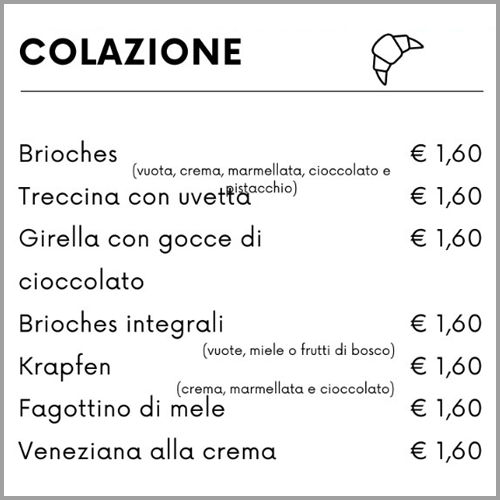 COLAZIONE

Brioches € 1,60
(vuota, crema, marmellata, cioccolato e pistacchio)
Treccina con uvetta € 1,60
Girella con gocce di cioccolato € 1,60
Brioches integrali € 1,60
(vuote, miele o frutti di bosco)
Krapfen € 1,60
(crema, marmellata e cioccolato)
Fagottino di mele € 1,60
Veneziana alla crema € 1,60